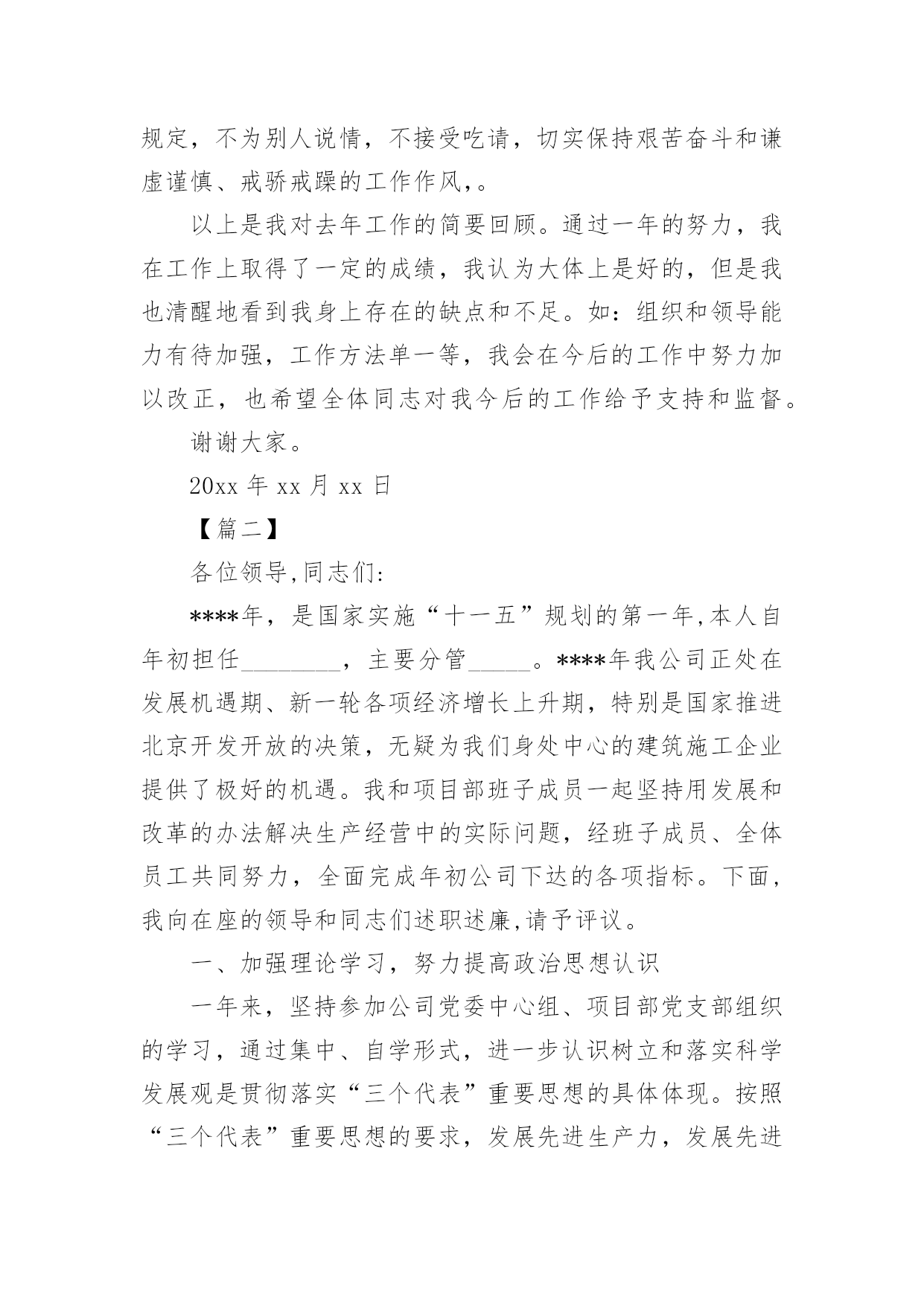 规定，不为别人说情，不接受吃请，切实保持艰苦奋斗和谦虚谨慎、戒骄戒躁的工作作风,。

以上是我对去年工作的简要回顾。通过一年的努力，我在工作上取得了一定的成绩，我认为大体上是好的，但是我也清醒地看到我身上存在的缺点和不足。如：组织和领导能力有待加强，工作方法单一等，我会在今后的工作中努力加以改正，也希望全体同志对我今后的工作给予支持和监督。

谢谢大家。

20xx 年 xx 月 xx 日

【篇二】

各位领导,同志们:

****年，是国家实施“十一五”规划的第一年,本人自年初担任________，主要分管_____。****年我公司正处在发展机遇期、新一轮各项经济增长上升期，特别是国家推进北京开发开放的决策，无疑为我们身处中心的建筑施工企业提供了极好的机遇。我和项目部班子成员一起坚持用发展和改革的办法解决生产经营中的实际问题，经班子成员、全体员工共同努力，全面完成年初公司下达的各项指标。下面，我向在座的领导和同志们述职述廉,请予评议。

一、加强理论学习，努力提高政治思想认识

一年来，坚持参加公司党委中心组、项目部党支部组织的学习，通过集中、自学形式，进一步认识树立和落实科学发展观是贯彻落实“三个代表”重要思想的具体体现。按照“三个代表”重要思想的要求，发展先进生产力，发展先进